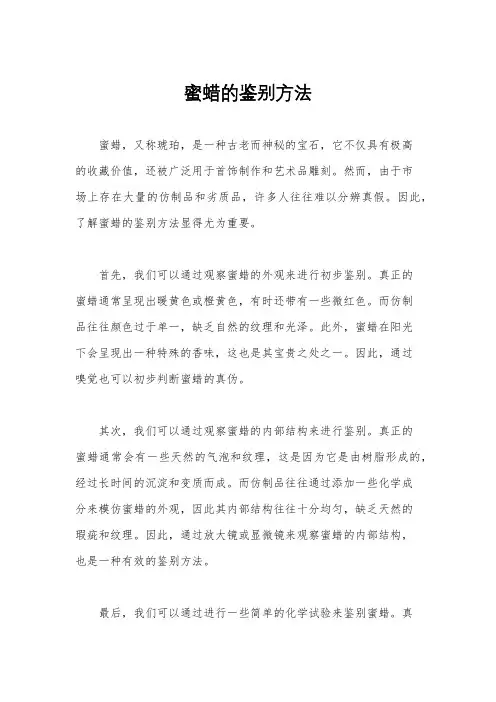 蜜蜡的鉴别方法

蜜蜡，又称琥珀，是一种古老而神秘的宝石，它不仅具有极高的收藏价值，还被广泛用于首饰制作和艺术品雕刻。然而，由于市场上存在大量的仿制品和劣质品，许多人往往难以分辨真假。因此，了解蜜蜡的鉴别方法显得尤为重要。

首先，我们可以通过观察蜜蜡的外观来进行初步鉴别。真正的蜜蜡通常呈现出暖黄色或橙黄色，有时还带有一些微红色。而仿制品往往颜色过于单一，缺乏自然的纹理和光泽。此外，蜜蜡在阳光下会呈现出一种特殊的香味，这也是其宝贵之处之一。因此，通过嗅觉也可以初步判断蜜蜡的真伪。

其次，我们可以通过观察蜜蜡的内部结构来进行鉴别。真正的蜜蜡通常会有一些天然的气泡和纹理，这是因为它是由树脂形成的，经过长时间的沉淀和变质而成。而仿制品往往通过添加一些化学成分来模仿蜜蜡的外观，因此其内部结构往往十分均匀，缺乏天然的瑕疵和纹理。因此，通过放大镜或显微镜来观察蜜蜡的内部结构，也是一种有效的鉴别方法。

最后，我们可以通过进行一些简单的化学试验来鉴别蜜蜡。真